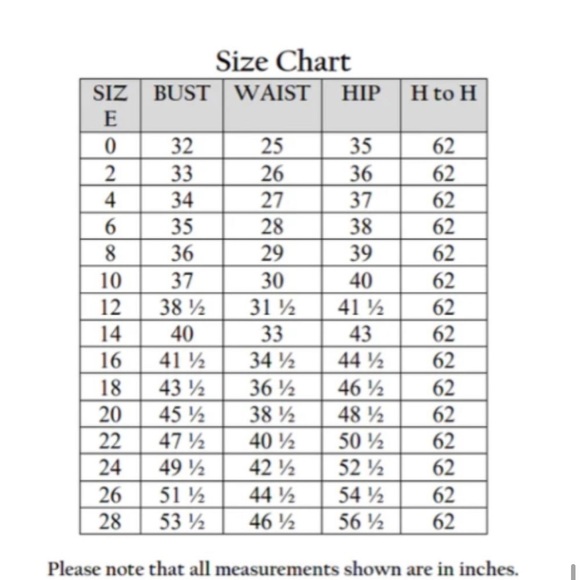 Size Chart

| SIZE | BUST | WAIST | HIP | H to H |
|---|---|---|---|---|
| 0 | 32 | 25 | 35 | 62 |
| 2 | 33 | 26 | 36 | 62 |
| 4 | 34 | 27 | 37 | 62 |
| 6 | 35 | 28 | 38 | 62 |
| 8 | 36 | 29 | 39 | 62 |
| 10 | 37 | 30 | 40 | 62 |
| 12 | 38 ½ | 31 ½ | 41 ½ | 62 |
| 14 | 40 | 33 | 43 | 62 |
| 16 | 41 ½ | 34 ½ | 44 ½ | 62 |
| 18 | 43 ½ | 36 ½ | 46 ½ | 62 |
| 20 | 45 ½ | 38 ½ | 48 ½ | 62 |
| 22 | 47 ½ | 40 ½ | 50 ½ | 62 |
| 24 | 49 ½ | 42 ½ | 52 ½ | 62 |
| 26 | 51 ½ | 44 ½ | 54 ½ | 62 |
| 28 | 53 ½ | 46 ½ | 56 ½ | 62 |

Please note that all measurements shown are in inches.